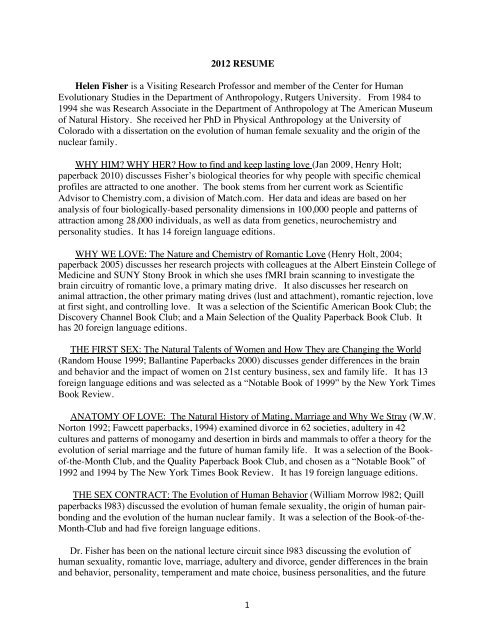 2012 RESUME

Helen Fisher is a Visiting Research Professor and member of the Center for Human Evolutionary Studies in the Department of Anthropology, Rutgers University. From 1984 to 1994 she was Research Associate in the Department of Anthropology at The American Museum of Natural History. She received her PhD in Physical Anthropology at the University of Colorado with a dissertation on the evolution of human female sexuality and the origin of the nuclear family.

WHY HIM? WHY HER? How to find and keep lasting love (Jan 2009, Henry Holt; paperback 2010) discusses Fisher's biological theories for why people with specific chemical profiles are attracted to one another. The book stems from her current work as Scientific Advisor to Chemistry.com, a division of Match.com. Her data and ideas are based on her analysis of four biologically-based personality dimensions in 100,000 people and patterns of attraction among 28,000 individuals, as well as data from genetics, neurochemistry and personality studies. It has 14 foreign language editions.

WHY WE LOVE: The Nature and Chemistry of Romantic Love (Henry Holt, 2004; paperback 2005) discusses her research projects with colleagues at the Albert Einstein College of Medicine and SUNY Stony Brook in which she uses fMRI brain scanning to investigate the brain circuitry of romantic love, a primary mating drive. It also discusses her research on animal attraction, the other primary mating drives (lust and attachment), romantic rejection, love at first sight, and controlling love. It was a selection of the Scientific American Book Club; the Discovery Channel Book Club; and a Main Selection of the Quality Paperback Book Club. It has 20 foreign language editions.

THE FIRST SEX: The Natural Talents of Women and How They are Changing the World (Random House 1999; Ballantine Paperbacks 2000) discusses gender differences in the brain and behavior and the impact of women on 21st century business, sex and family life. It has 13 foreign language editions and was selected as a "Notable Book of 1999" by the New York Times Book Review.

ANATOMY OF LOVE: The Natural History of Mating, Marriage and Why We Stray (W.W. Norton 1992; Fawcett paperbacks, 1994) examined divorce in 62 societies, adultery in 42 cultures and patterns of monogamy and desertion in birds and mammals to offer a theory for the evolution of serial marriage and the future of human family life. It was a selection of the Book-of-the-Month Club, and the Quality Paperback Book Club, and chosen as a "Notable Book" of 1992 and 1994 by The New York Times Book Review. It has 19 foreign language editions.

THE SEX CONTRACT: The Evolution of Human Behavior (William Morrow l982; Quill paperbacks l983) discussed the evolution of human female sexuality, the origin of human pair-bonding and the evolution of the human nuclear family. It was a selection of the Book-of-the-Month-Club and had five foreign language editions.

Dr. Fisher has been on the national lecture circuit since l983 discussing the evolution of human sexuality, romantic love, marriage, adultery and divorce, gender differences in the brain and behavior, personality, temperament and mate choice, business personalities, and the future

1